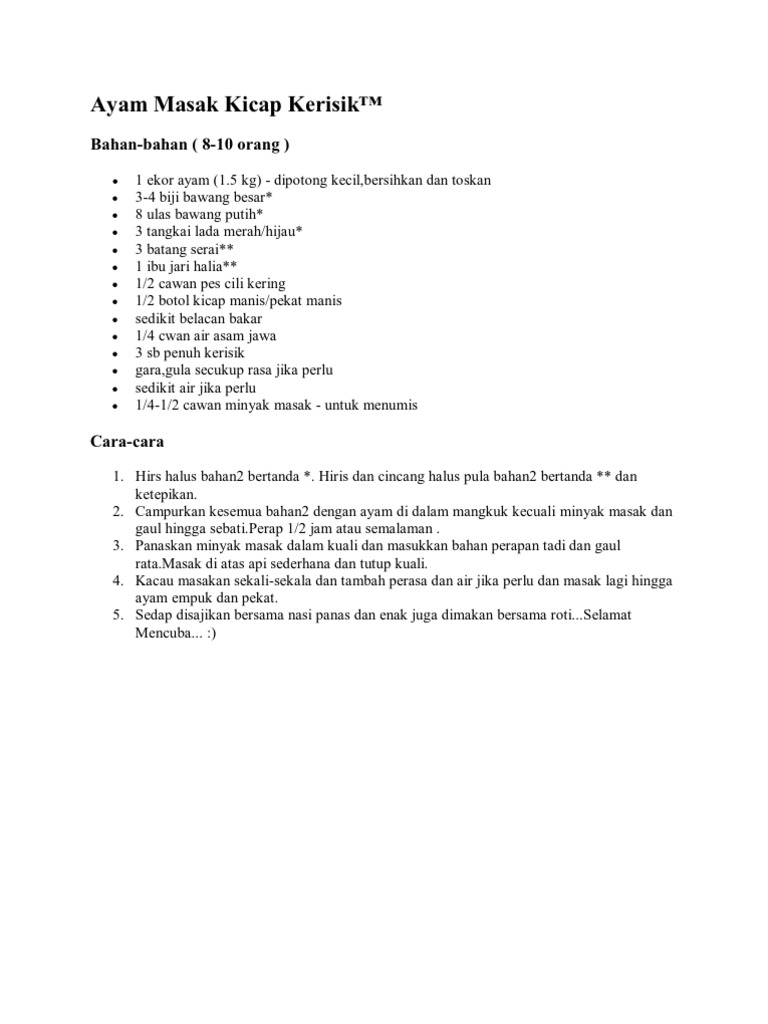 Ayam Masak Kicap Kerisik™

Bahan-bahan ( 8-10 orang )

- 1 ekor ayam (1.5 kg) - dipotong kecil,bersihkan dan toskan
- 3-4 biji bawang besar*
- 8 ulas bawang putih*
- 3 tangkai lada merah/hijau*
- 3 batang serai**
- 1 ibu jari halia**
- 1/2 cawan pes cili kering
- 1/2 botol kicap manis/pekat manis
- sedikit belacan bakar
- 1/4 cwan air asam jawa
- 3 sb penuh kerisik
- gara,gula secukup rasa jika perlu
- sedikit air jika perlu
- 1/4-1/2 cawan minyak masak - untuk menumis

Cara-cara

1. Hirs halus bahan2 bertanda *. Hiris dan cincang halus pula bahan2 bertanda ** dan ketepikan.
2. Campurkan kesemua bahan2 dengan ayam di dalam mangkuk kecuali minyak masak dan gaul hingga sebati.Perap 1/2 jam atau semalaman .
3. Panaskan minyak masak dalam kuali dan masukkan bahan perapan tadi dan gaul rata.Masak di atas api sederhana dan tutup kuali.
4. Kacau masakan sekali-sekala dan tambah perasa dan air jika perlu dan masak lagi hingga ayam empuk dan pekat.
5. Sedap disajikan bersama nasi panas dan enak juga dimakan bersama roti...Selamat Mencuba... :)